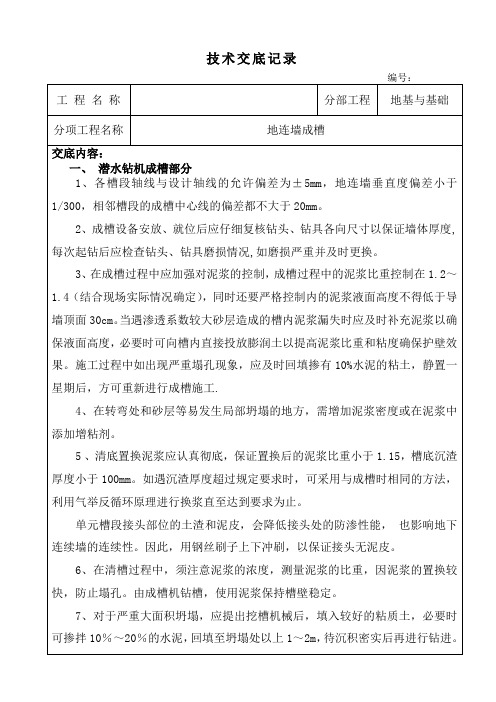 技术交底记录

编号:

| 工 程 名 称 |  | 分部工程 | 地基与基础 |
|---|---|---|---|
| 分项工程名称 | 地连墙成槽 | | |

交底内容:

一、 潜水钻机成槽部分

1、各槽段轴线与设计轴线的允许偏差为±5mm，地连墙垂直度偏差小于1/300，相邻槽段的成槽中心线的偏差都不大于20mm。

2、成槽设备安放、就位后应仔细复核钻头、钻具各向尺寸以保证墙体厚度，每次起钻后应检查钻头、钻具磨损情况，如磨损严重并及时更换。

3、在成槽过程中应加强对泥浆的控制，成槽过程中的泥浆比重控制在1.2～1.4（结合现场实际情况确定），同时还要严格控制内的泥浆液面高度不得低于导墙顶面30cm。当遇渗透系数较大砂层造成的槽内泥浆漏失时应及时补充泥浆以确保液面高度，必要时可向槽内直接投放膨润土以提高泥浆比重和粘度确保护壁效果。施工过程中如出现严重塌孔现象，应及时回填掺有10%水泥的粘土，静置一星期后，方可重新进行成槽施工.

4、在转弯处和砂层等易发生局部坍塌的地方，需增加泥浆密度或在泥浆中添加增粘剂。

5、清底置换泥浆应认真彻底，保证置换后的泥浆比重小于1.15，槽底沉渣厚度小于100mm。如遇沉渣厚度超过规定要求时，可采用与成槽时相同的方法，利用气举反循环原理进行换浆直至达到要求为止。

单元槽段接头部位的土渣和泥皮，会降低接头处的防渗性能， 也影响地下连续墙的连续性。因此，用钢丝刷子上下冲刷，以保证接头无泥皮。

6、在清槽过程中，须注意泥浆的浓度，测量泥浆的比重，因泥浆的置换较快，防止塌孔。由成槽机钻槽，使用泥浆保持槽壁稳定。

7、对于严重大面积坍塌，应提出挖槽机械后，填入较好的粘质土，必要时可掺拌10%～20%的水泥，回填至坍塌处以上1～2m，待沉积密实后再进行钻进。